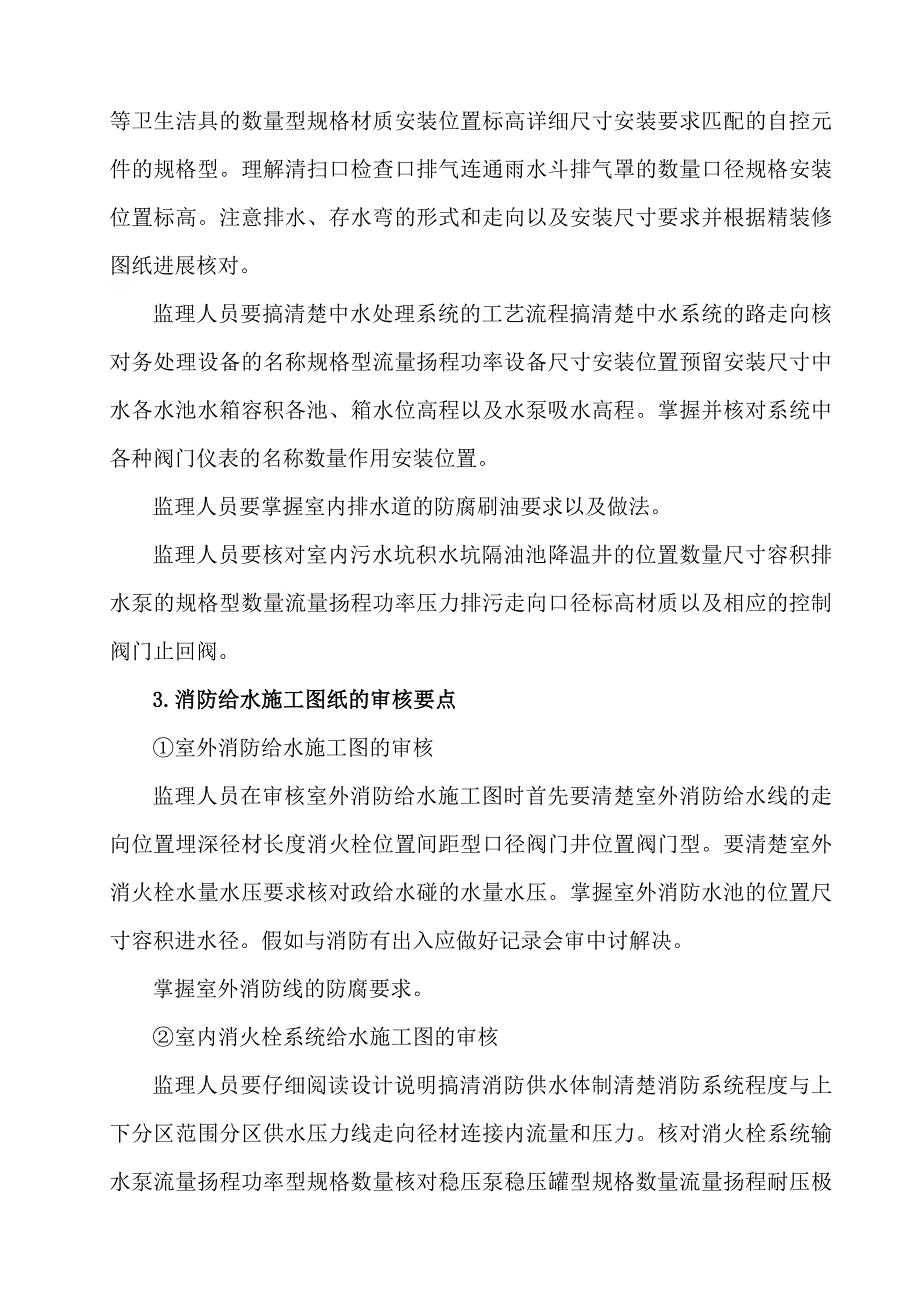 等卫生洁具的数量型规格材质安装位置标高详细尺寸安装要求匹配的自控元件的规格型。理解清扫口检查口排气连通雨水斗排气罩的数量口径规格安装位置标高。注意排水、存水弯的形式和走向以及安装尺寸要求并根据精装修图纸进展核对。

监理人员要搞清楚中水处理系统的工艺流程搞清楚中水系统的路走向核对务处理设备的名称规格型流量扬程功率设备尺寸安装位置预留安装尺寸中水各水池水箱容积各池、箱水位高程以及水泵吸水高程。掌握并核对系统中各种阀门仪表的名称数量作用安装位置。

监理人员要掌握室内排水道的防腐刷油要求以及做法。

监理人员要核对室内污水坑积水坑隔油池降温井的位置数量尺寸容积排水泵的规格型数量流量扬程功率压力排污走向口径标高材质以及相应的控制阀门止回阀。

3.消防给水施工图纸的审核要点

①室外消防给水施工图的审核

监理人员在审核室外消防给水施工图时首先要清楚室外消防给水线的走向位置埋深径材长度消火栓位置间距型口径阀门井位置阀门型。要清楚室外消火栓水量水压要求核对政给水碰的水量水压。掌握室外消防水池的位置尺寸容积进水径。假如与消防有出入应做好记录会审中讨解决。

掌握室外消防线的防腐要求。

②室内消火栓系统给水施工图的审核

监理人员要仔细阅读设计说明搞清消防供水体制清楚消防系统程度与上下分区范围分区供水压力线走向径材连接内流量和压力。核对消火栓系统输水泵流量扬程功率型规格数量核对稳压泵稳压罐型规格数量流量扬程耐压极